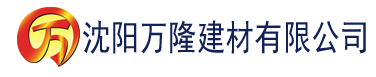 万 沈阳万隆建材有限公司